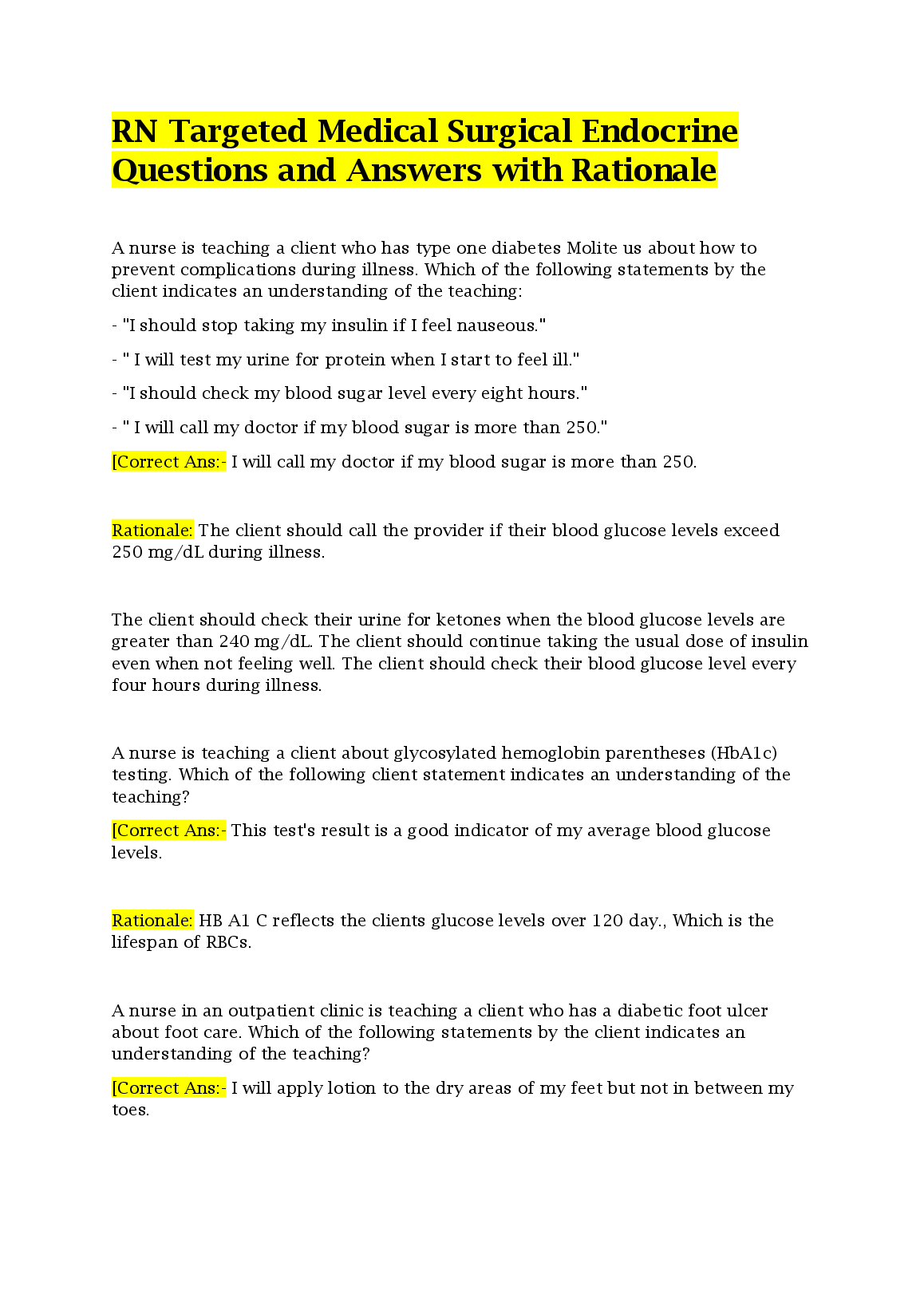 RN Targeted Medical Surgical Endocrine Questions and Answers with Rationale

A nurse is teaching a client who has type one diabetes Molite us about how to prevent complications during illness. Which of the following statements by the client indicates an understanding of the teaching:

- "I should stop taking my insulin if I feel nauseous."

- " I will test my urine for protein when I start to feel ill."

- "I should check my blood sugar level every eight hours."

- " I will call my doctor if my blood sugar is more than 250."

[Correct Ans:- I will call my doctor if my blood sugar is more than 250.

Rationale: The client should call the provider if their blood glucose levels exceed 250 mg/dL during illness.

The client should check their urine for ketones when the blood glucose levels are greater than 240 mg/dL. The client should continue taking the usual dose of insulin even when not feeling well. The client should check their blood glucose level every four hours during illness.

A nurse is teaching a client about glycosylated hemoglobin parentheses (HbA1c) testing. Which of the following client statement indicates an understanding of the teaching?

[Correct Ans:- This test's result is a good indicator of my average blood glucose levels.

Rationale: HB A1 C reflects the clients glucose levels over 120 day., Which is the lifespan of RBCs.

A nurse in an outpatient clinic is teaching a client who has a diabetic foot ulcer about foot care. Which of the following statements by the client indicates an understanding of the teaching?

[Correct Ans:- I will apply lotion to the dry areas of my feet but not in between my toes.